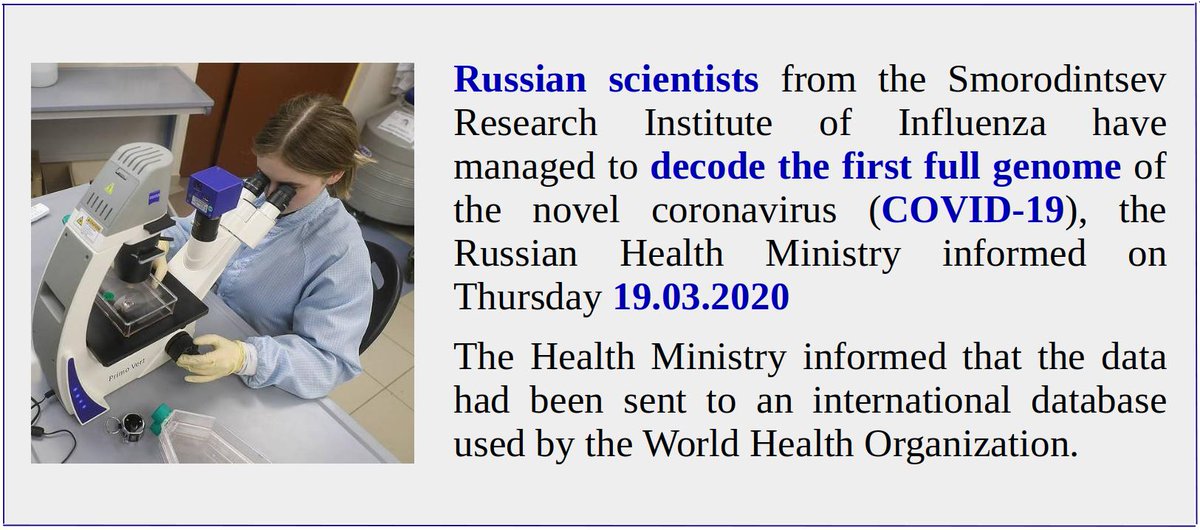 Russian scientists from the Smorodintsev Research Institute of Influenza have managed to decode the first full genome of the novel coronavirus (COVID-19), the Russian Health Ministry informed on Thursday 19.03.2020

The Health Ministry informed that the data had been sent to an international database used by the World Health Organization.